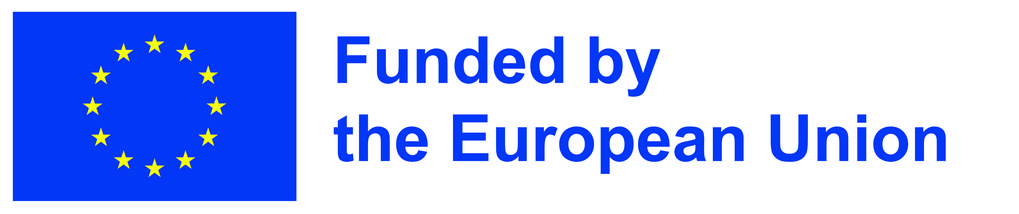 Funded by
the European Union